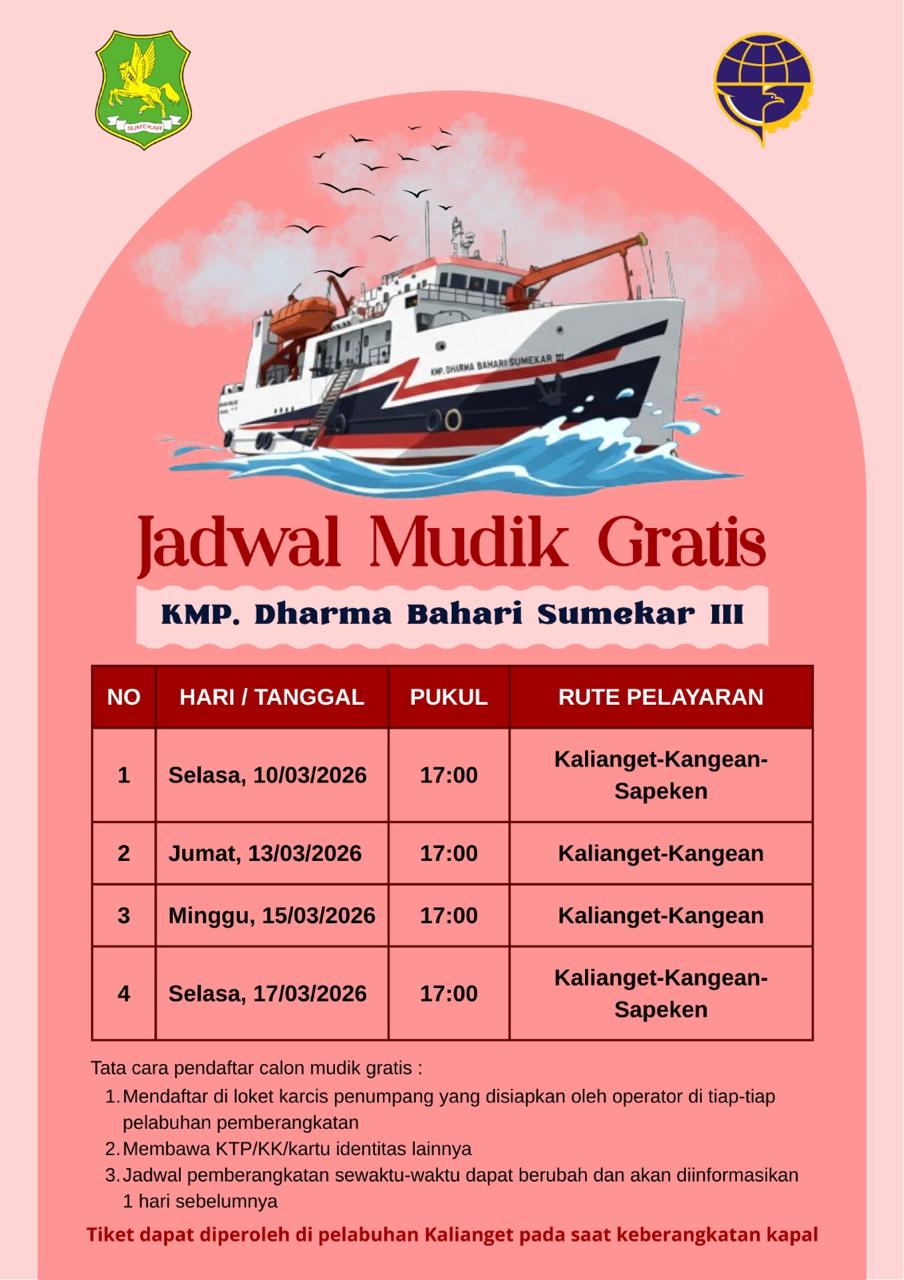 SUMEKAR

KMP. DHARMA BAHARI SUMEKAR III

Jadwal Mudik Gratis

KMP. Dharma Bahari Sumekar III

| NO | HARI / TANGGAL | PUKUL | RUTE PELAYARAN |
|---|---|---|---|
| 1 | Selasa, 10/03/2026 | 17:00 | Kalianget-Kangean-Sapeken |
| 2 | Jumat, 13/03/2026 | 17:00 | Kalianget-Kangean |
| 3 | Minggu, 15/03/2026 | 17:00 | Kalianget-Kangean |
| 4 | Selasa, 17/03/2026 | 17:00 | Kalianget-Kangean-Sapeken |

Tata cara pendaftar calon mudik gratis :
1. Mendaftar di loket karcis penumpang yang disiapkan oleh operator di tiap-tiap pelabuhan pemberangkatan
2. Membawa KTP/KK/kartu identitas lainnya
3. Jadwal pemberangkatan sewaktu-waktu dapat berubah dan akan diinformasikan 1 hari sebelumnya

Tiket dapat diperoleh di pelabuhan Kalianget pada saat keberangkatan kapal